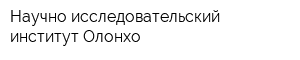 Научно исследовательский институт Олонхо